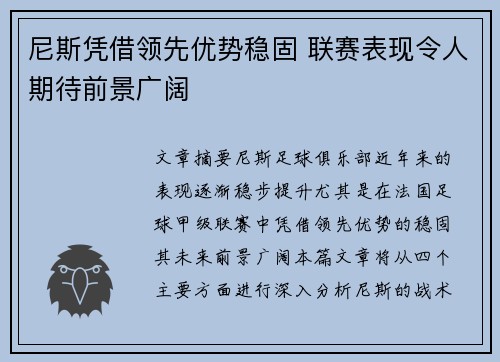 尼斯凭借领先优势稳固 联赛表现令人期待前景广阔

文章摘要尼斯足球俱乐部近年来的表现逐渐稳步提升尤其是在法国足球甲级联赛中凭借领先优势的稳固其未来前景广阔本篇文章将从四个主要方面进行深入分析尼斯的战术